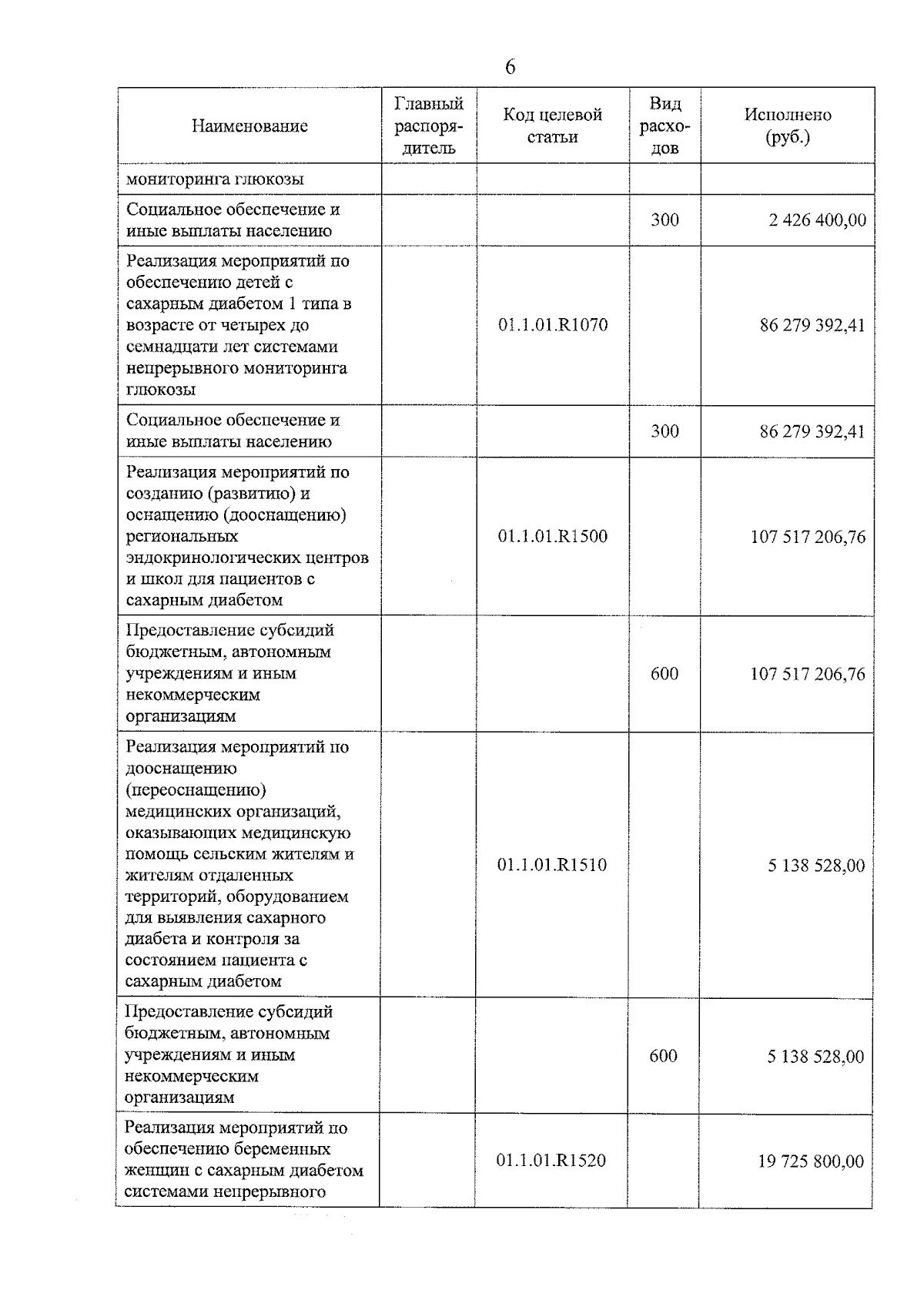 6

| Наименование | Главный распорядитель | Код целевой статьи | Вид расходов | Исполнено (руб.) |
|---|---|---|---|---|
| мониторинга глюкозы | | | | |
| Социальное обеспечение и иные выплаты населению | | | 300 | 2 426 400,00 |
| Реализация мероприятий по обеспечению детей с сахарным диабетом 1 типа в возрасте от четырех до семнадцати лет системами непрерывного мониторинга глюкозы | | 01.1.01.R1070 | | 86 279 392,41 |
| Социальное обеспечение и иные выплаты населению | | | 300 | 86 279 392,41 |
| Реализация мероприятий по созданию (развитию) и оснащению (дооснащению) региональных эндокринологических центров и школ для пациентов с сахарным диабетом | | 01.1.01.R1500 | | 107 517 206,76 |
| Предоставление субсидий бюджетным, автономным учреждениям и иным некоммерческим организациям | | | 600 | 107 517 206,76 |
| Реализация мероприятий по дооснащению (переоснащению) медицинских организаций, оказывающих медицинскую помощь сельским жителям и жителям отдаленных территорий, оборудованием для выявления сахарного диабета и контроля за состоянием пациента с сахарным диабетом | | 01.1.01.R1510 | | 5 138 528,00 |
| Предоставление субсидий бюджетным, автономным учреждениям и иным некоммерческим организациям | | | 600 | 5 138 528,00 |
| Реализация мероприятий по обеспечению беременных женщин с сахарным диабетом системами непрерывного | | 01.1.01.R1520 | | 19 725 800,00 |